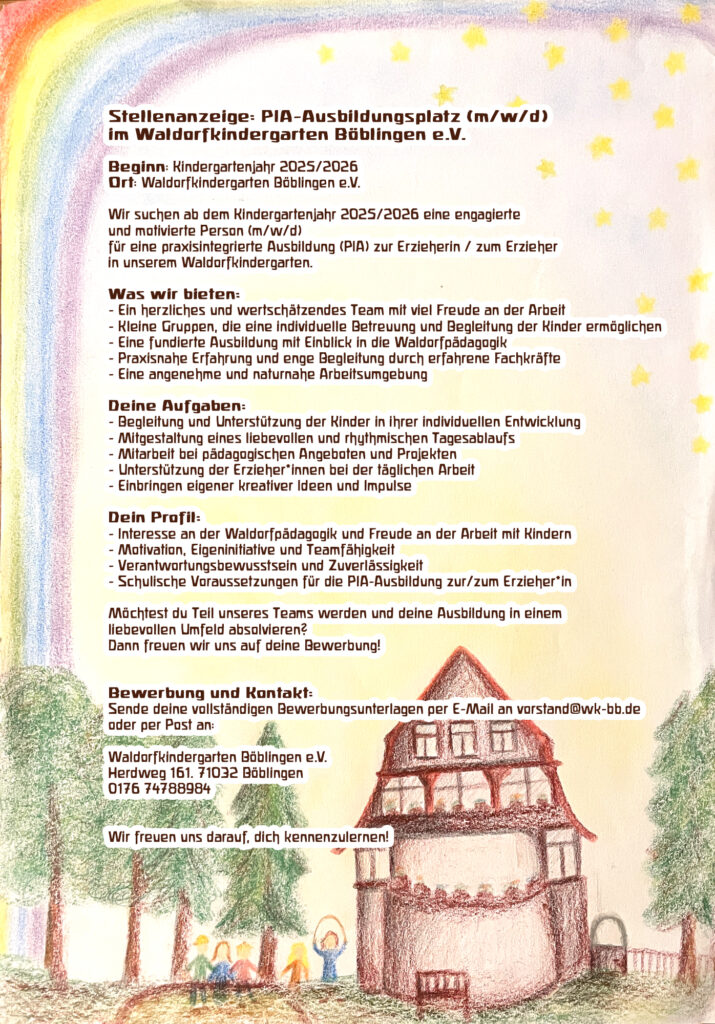 Stellenanzeige: PIA-Ausbildungsplatz (m/w/d) im Waldorfkindergarten Böblingen e.V.

Beginn: Kindergartenjahr 2025/2026
Ort: Waldorfkindergarten Böblingen e.V.

Wir suchen ab dem Kindergartenjahr 2025/2026 eine engagierte und motivierte Person (m/w/d) für eine praxisintegrierte Ausbildung (PIA) zur Erzieherin / zum Erzieher in unserem Waldorfkindergarten.

Was wir bieten:
- Ein herzliches und wertschätzendes Team mit viel Freude an der Arbeit
- Kleine Gruppen, die eine individuelle Betreuung und Begleitung der Kinder ermöglichen
- Eine fundierte Ausbildung mit Einblick in die Waldorfpädagogik
- Praxisnahe Erfahrung und enge Begleitung durch erfahrene Fachkräfte
- Eine angenehme und naturnahe Arbeitsumgebung

Deine Aufgaben:
- Begleitung und Unterstützung der Kinder in ihrer individuellen Entwicklung
- Mitgestaltung eines liebevollen und rhythmischen Tagesablaufs
- Mitarbeit bei pädagogischen Angeboten und Projekten
- Unterstützung der Erzieher*innen bei der täglichen Arbeit
- Einbringen eigener kreativer Ideen und Impulse

Dein Profil:
- Interesse an der Waldorfpädagogik und Freude an der Arbeit mit Kindern
- Motivation, Eigeninitiative und Teamfähigkeit
- Verantwortungsbewusstsein und Zuverlässigkeit
- Schulische Voraussetzungen für die PIA-Ausbildung zur/zum Erzieher*in

Möchtest du Teil unseres Teams werden und deine Ausbildung in einem liebevollen Umfeld absolvieren?
Dann freuen wir uns auf deine Bewerbung!

Bewerbung und Kontakt:
Sende deine vollständigen Bewerbungsunterlagen per E-Mail an vorstand@wk-bb.de oder per Post an:

Waldorfkindergarten Böblingen e.V.
Herdweg 161. 71032 Böblingen
0176 74788984

Wir freuen uns darauf, dich kennenzulernen!